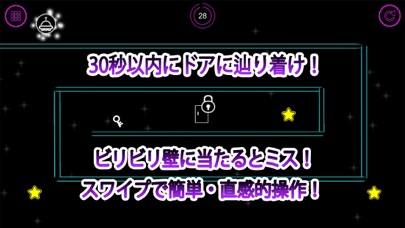 28

30秒以内にドアに辿り着け！

ビリビリ壁に当たるとミス！
スワイプで簡単・直感的操作！